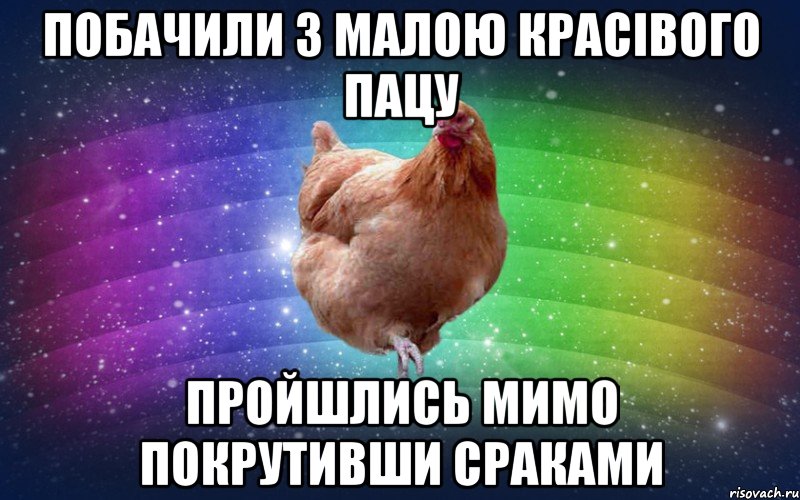 ПОБАЧИЛИ З МАЛОЮ КРАСІВОГО ПАЦУ

ПРОЙШЛИСЬ МИМО ПОКРУТИВШИ СРАКАМИ

risovach.ru